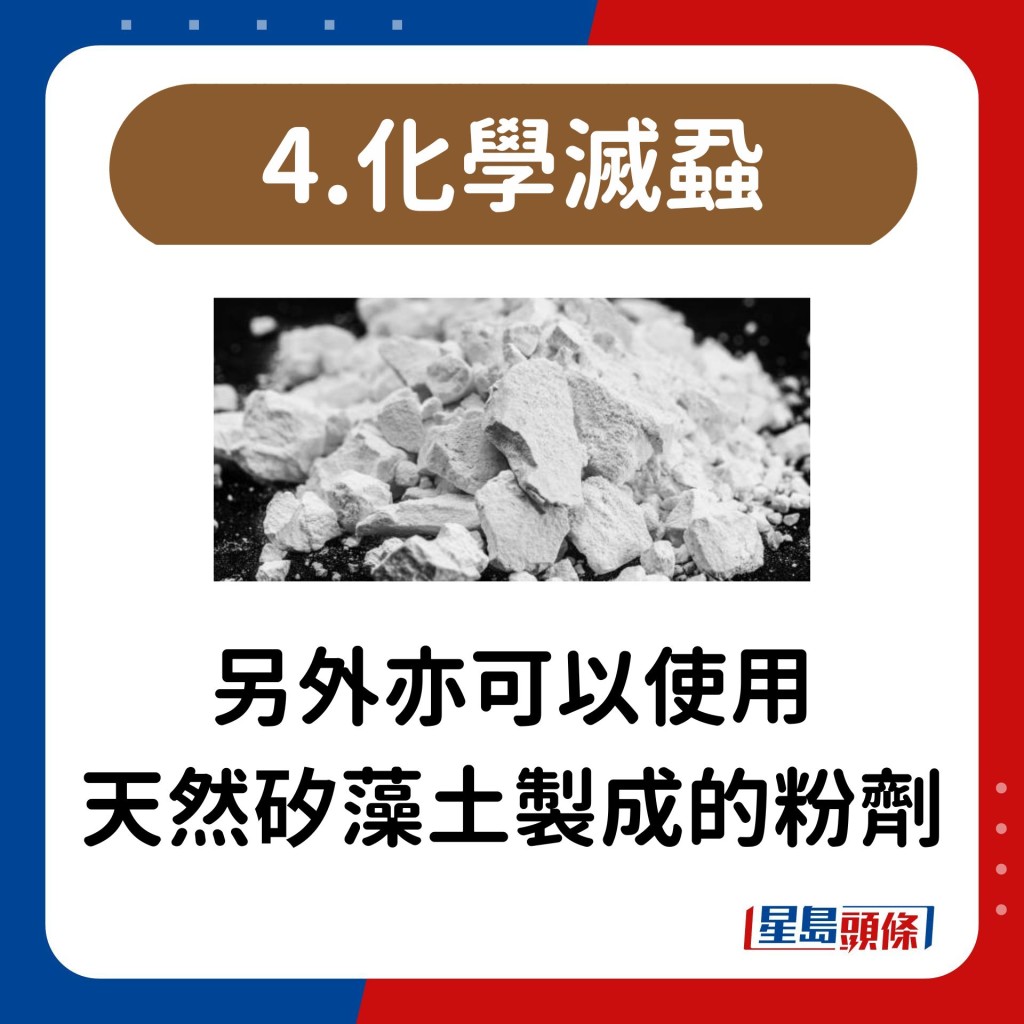 4.化學滅蝨

另外亦可以使用
天然矽藻土製成的粉劑

星島頭條